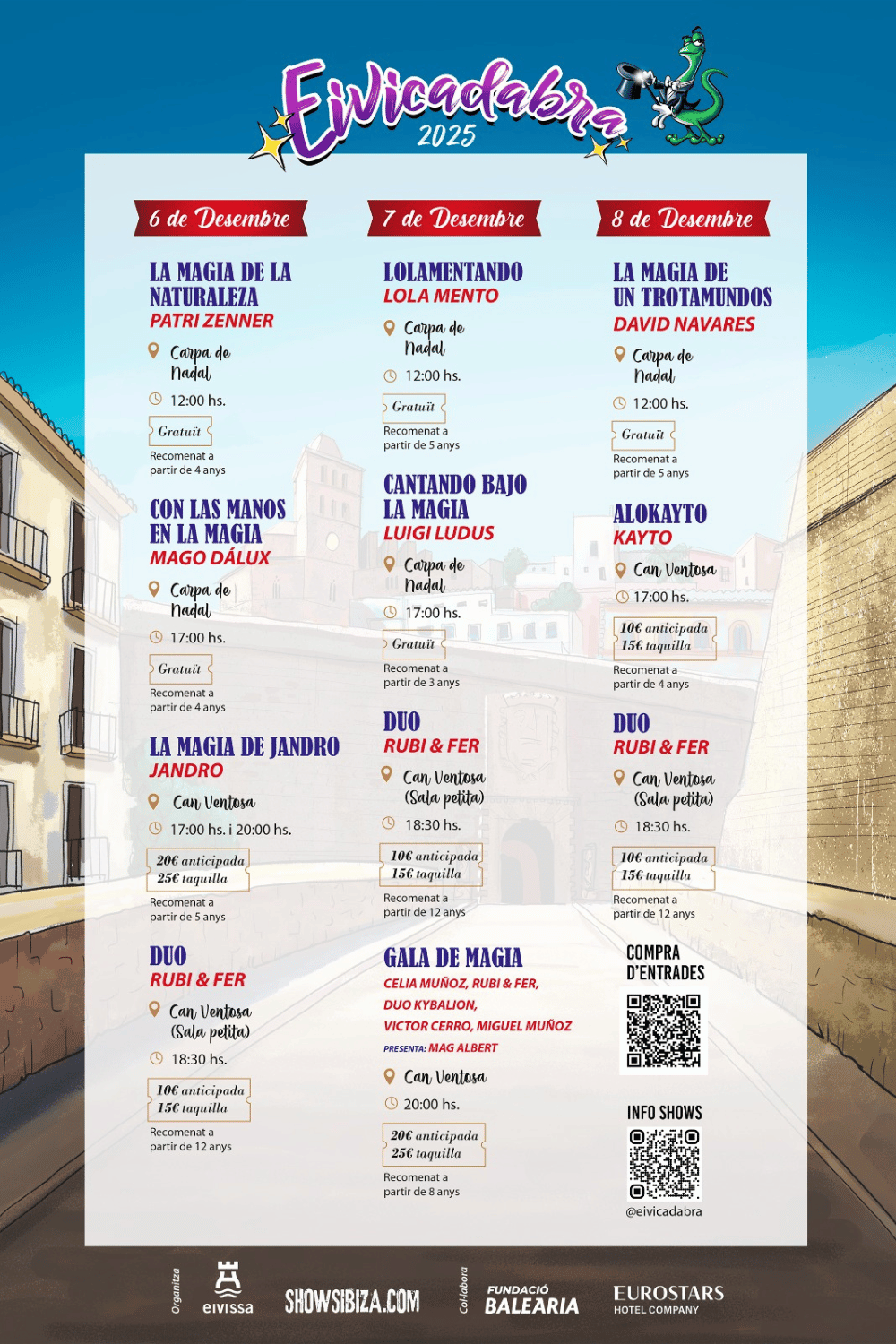 Eivicadabra
2025

6 de Desembre

LA MAGIA DE LA NATURALEZA
PATRI ZENNER
Carpa de Nadal
12:00 hs.
Gratuït
Recomenat a partir de 4 anys

CON LAS MANOS EN LA MAGIA
MAGO DÁLUX
Carpa de Nadal
17:00 hs.
Gratuït
Recomenat a partir de 4 anys

LA MAGIA DE JANDRO
JANDRO
Can Ventosa
17:00 hs. i 20:00 hs.
20€ anticipada
25€ taquilla
Recomenat a partir de 5 anys

DUO
RUBI & FER
Can Ventosa (Sala petita)
18:30 hs.
10€ anticipada
15€ taquilla
Recomenat a partir de 12 anys

7 de Desembre

LOLAMENTANDO
LOLA MENTO
Carpa de Nadal
12:00 hs.
Gratuït
Recomenat a partir de 5 anys

CANTANDO BAJO LA MAGIA
LUIGI LUDUS
Carpa de Nadal
17:00 hs.
Gratuït
Recomenat a partir de 3 anys

DUO
RUBI & FER
Can Ventosa (Sala petita)
18:30 hs.
10€ anticipada
15€ taquilla
Recomenat a partir de 12 anys

GALA DE MAGIA
CELIA MUÑOZ, RUBI & FER, DUO KYBALION, VICTOR CERRO, MIGUEL MUÑOZ
PRESENTA: MAG ALBERT
Can Ventosa
20:00 hs.
20€ anticipada
25€ taquilla
Recomenat a partir de 8 anys

8 de Desembre

LA MAGIA DE UN TROTAMUNDOS
DAVID NAVARES
Carpa de Nadal
12:00 hs.
Gratuït
Recomenat a partir de 5 anys

ALOKAYTO
KAYTO
Can Ventosa
17:00 hs.
10€ anticipada
15€ taquilla
Recomenat a partir de 4 anys

DUO
RUBI & FER
Can Ventosa (Sala petita)
18:30 hs.
10€ anticipada
15€ taquilla
Recomenat a partir de 12 anys

COMPRA D'ENTRADES

INFO SHOWS
@eivicadabra

Organitza eivissa SHOWSIBIZA.COM Col·labora FUNDACIÓ BALEARIA EUROSTARS HOTEL COMPANY